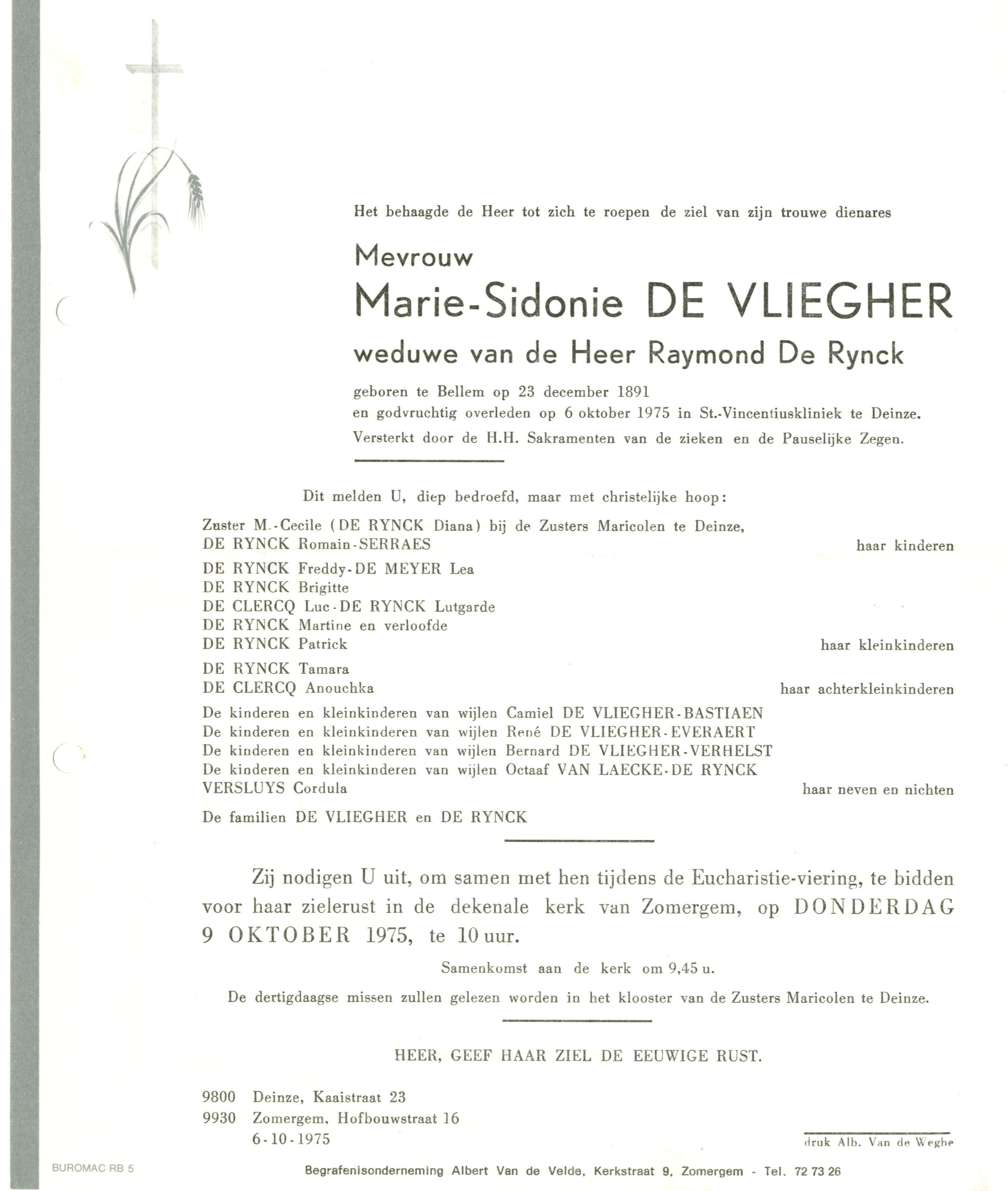 Het behaagde de Heer tot zich te roepen de ziel van zijn trouwe dienares

Mevrouw
Marie-Sidonie DE VLIEGHER
weduwe van de Heer Raymond De Rynck

geboren te Bellem op 23 december 1891
en godvruchtig overleden op 6 oktober 1975 in St.-Vincentiuskliniek te Deinze.
Versterkt door de H.H. Sakramenten van de zieken en de Pauselijke Zegen.

Dit melden U, diep bedroefd, maar met christelijke hoop:

Zuster M.-Cecile (DE RYNCK Diana) bij de Zusters Maricolen te Deinze,
DE RYNCK Romain-SERRAES haar kinderen

DE RYNCK Freddy-DE MEYER Lea
DE RYNCK Brigitte
DE CLERCQ Luc-DE RYNCK Lutgarde
DE RYNCK Martine en verloofde
DE RYNCK Patrick haar kleinkinderen

DE RYNCK Tamara
DE CLERCQ Anouchka haar achterkleinkinderen

De kinderen en kleinkinderen van wijlen Camiel DE VLIEGHER-BASTIAEN
De kinderen en kleinkinderen van wijlen René DE VLIEGHER-EVERAERT
De kinderen en kleinkinderen van wijlen Bernard DE VLIEGHER-VERHELST
De kinderen en kleinkinderen van wijlen Octaaf VAN LAECKE-DE RYNCK
VERSLUYS Cordula haar neven en nichten

De familien DE VLIEGHER en DE RYNCK

Zij nodigen U uit, om samen met hen tijdens de Eucharistie-viering, te bidden voor haar zielerust in de dekenale kerk van Zomergem, op DONDERDAG 9 OKTOBER 1975, te 10 uur.

Samenkomst aan de kerk om 9,45 u.

De dertigdaagse missen zullen gelezen worden in het klooster van de Zusters Maricolen te Deinze.

HEER, GEEF HAAR ZIEL DE EEUWIGE RUST.

9800 Deinze, Kaaistraat 23
9930 Zomergem, Hofbouwstraat 16
6-10-1975

druk Alb. Van de Weghe

BUROMAC RB 5

Begrafenisonderneming Albert Van de Velde, Kerkstraat 9, Zomergem - Tel. 72 73 26